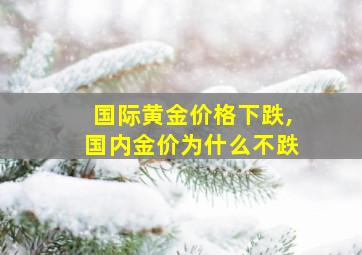 国际黄金价格下跌，
国内金价为什么不跌